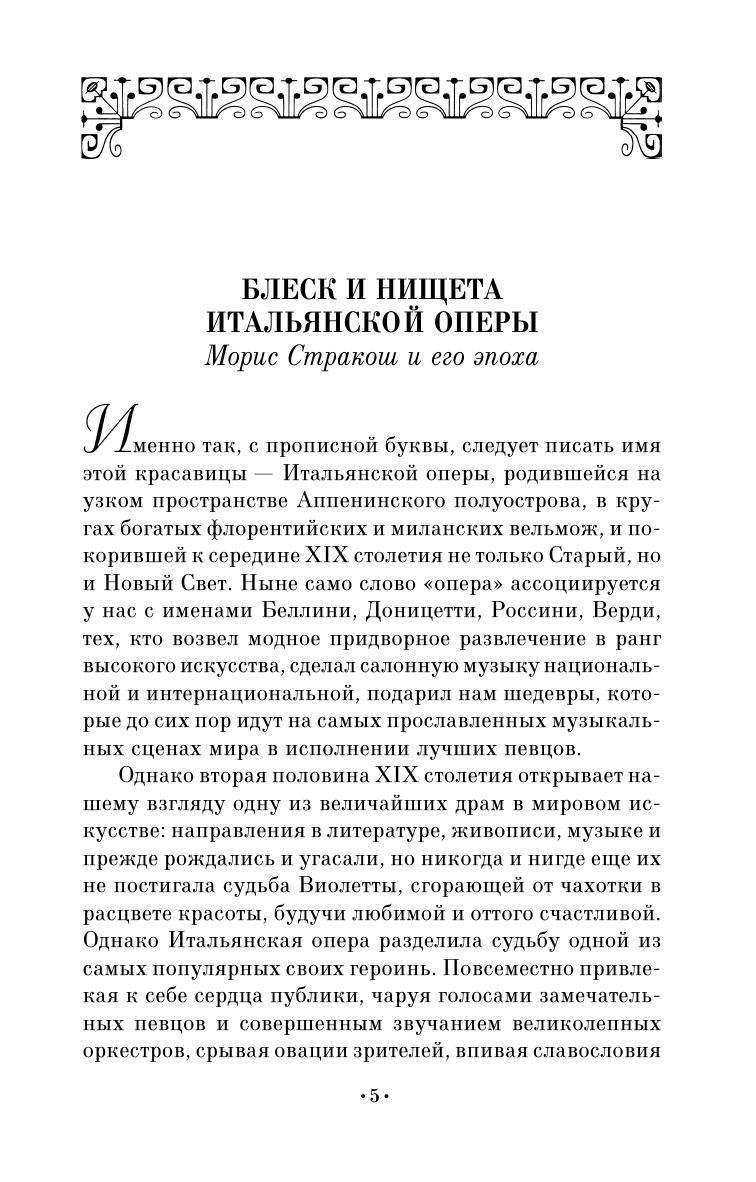 БЛЕСК И НИЩЕТА ИТАЛЬЯНСКОЙ ОПЕРЫ
Морис Стракош и его эпоха

Именно так, с прописной буквы, следует писать имя этой красавицы — Итальянской оперы, родившейся на узком пространстве Аппенинского полуострова, в кругах богатых флорентийских и миланских вельмож, и покорившей к середине XIX столетия не только Старый, но и Новый Свет. Ныне само слово «опера» ассоциируется у нас с именами Беллини, Доницетти, Россини, Верди, тех, кто возвел модное придворное развлечение в ранг высокого искусства, сделал салонную музыку национальной и интернациональной, подарил нам шедевры, которые до сих пор идут на самых прославленных музыкальных сценах мира в исполнении лучших певцов.

Однако вторая половина XIX столетия открывает нашему взгляду одну из величайших драм в мировом искусстве: направления в литературе, живописи, музыке и прежде рождались и угасали, но никогда и нигде еще их не постигала судьба Виолетты, сгорающей от чахотки в расцвете красоты, будучи любимой и оттого счастливой. Однако Итальянская опера разделила судьбу одной из самых популярных своих героинь. Повсеместно привлекая к себе сердца публики, чаруя голосами замечательных певцов и совершенным звучанием великолепных оркестров, срывая овации зрителей, впивая славословия

•5•